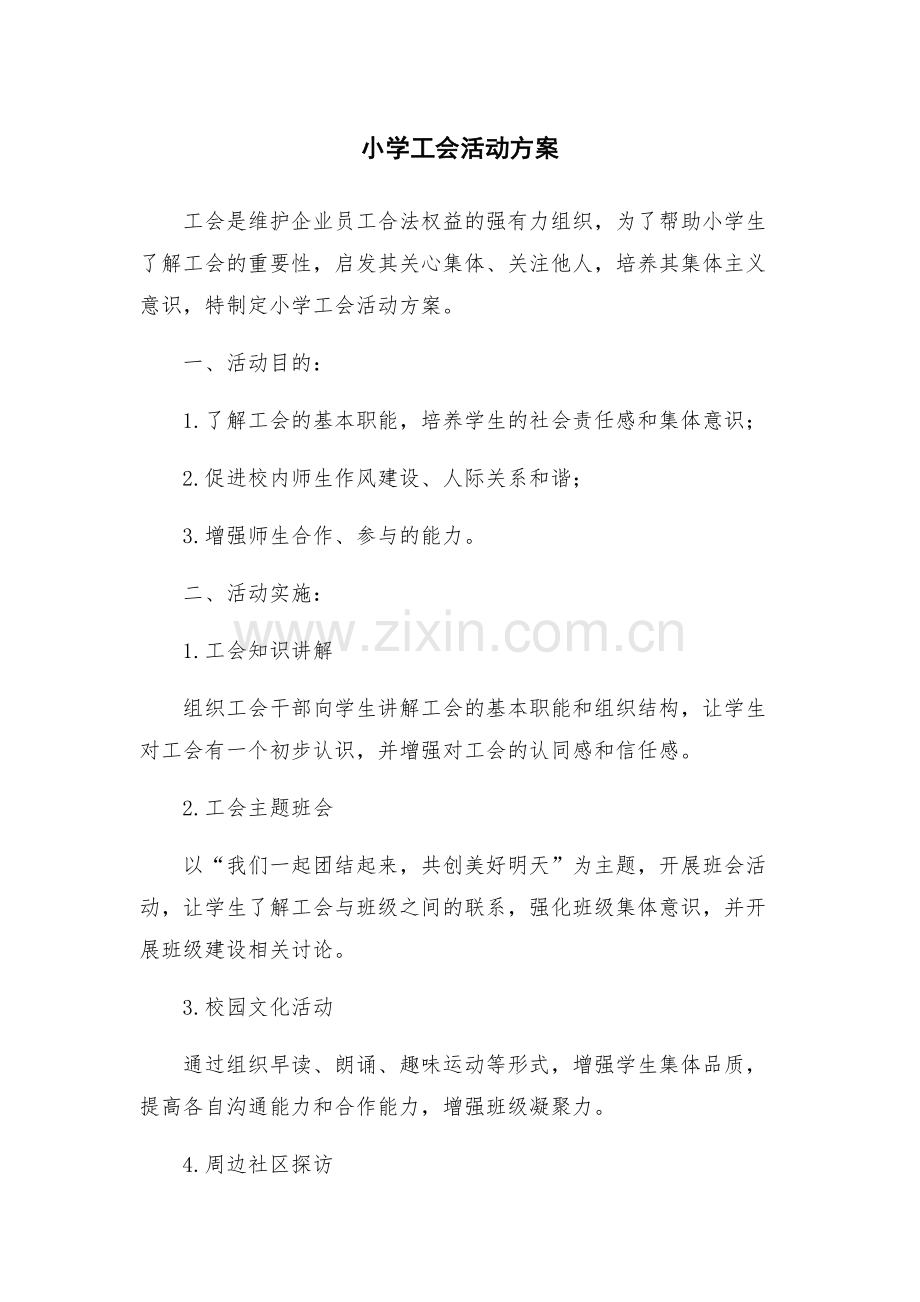 小学工会活动方案

工会是维护企业员工合法权益的强有力组织，为了帮助小学生了解工会的重要性，启发其关心集体、关注他人，培养其集体主义意识，特制定小学工会活动方案。

一、活动目的：

1.了解工会的基本职能，培养学生的社会责任感和集体意识；

2.促进校内师生作风建设、人际关系和谐；

3.增强师生合作、参与的能力。

二、活动实施：

www.zixin.com.cn

1.工会知识讲解

组织工会干部向学生讲解工会的基本职能和组织结构，让学生对工会有一个初步认识，并增强对工会的认同感和信任感。

2.工会主题班会

以“我们一起团结起来，共创美好明天”为主题，开展班会活动，让学生了解工会与班级之间的联系，强化班级集体意识，并开展班级建设相关讨论。

3.校园文化活动

通过组织早读、朗诵、趣味运动等形式，增强学生集体品质，提高各自沟通能力和合作能力，增强班级凝聚力。

4.周边社区探访